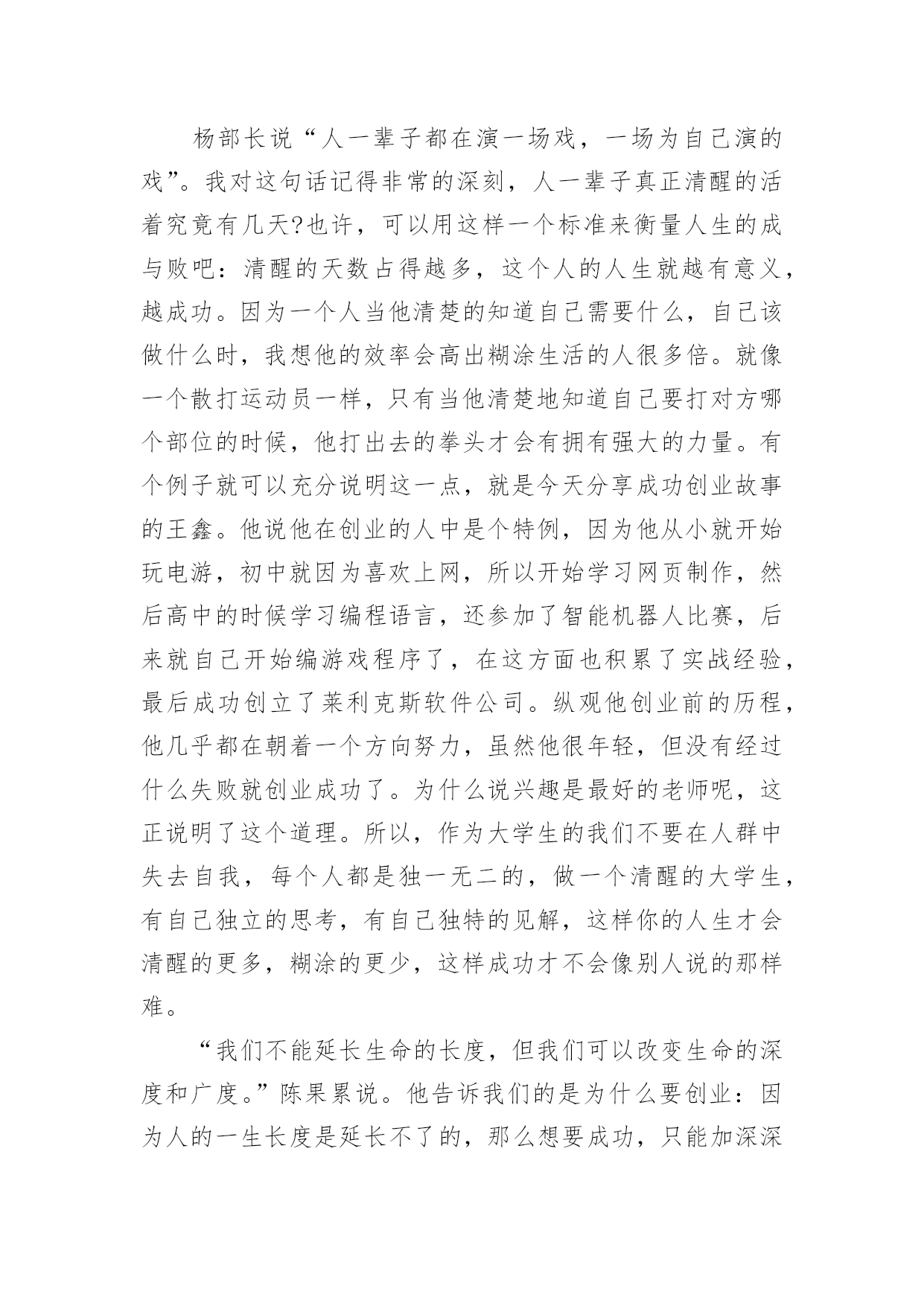 杨部长说“人一辈子都在演一场戏，一场为自己演的戏”。我对这句话记得非常的深刻，人一辈子真正清醒的活着究竟有几天?也许，可以用这样一个标准来衡量人生的成与败吧：清醒的天数占得越多，这个人的人生就越有意义，越成功。因为一个人当他清楚的知道自己需要什么，自己该做什么时，我想他的效率会高出糊涂生活的人很多倍。就像一个散打运动员一样，只有当他清楚地知道自己要打对方哪个部位的时候，他打出去的拳头才会有拥有强大的力量。有个例子就可以充分说明这一点，就是今天分享成功创业故事的王鑫。他说他在创业的人中是个特例，因为他从小就开始玩电游，初中就因为喜欢上网，所以开始学习网页制作，然后高中的时候学习编程语言，还参加了智能机器人比赛，后来就自己开始编游戏程序了，在这方面也积累了实战经验，最后成功创立了莱利克斯软件公司。纵观他创业前的历程，他几乎都在朝着一个方向努力，虽然他很年轻，但没有经过什么失败就创业成功了。为什么说兴趣是最好的老师呢，这正说明了这个道理。所以，作为大学生的我们不要在人群中失去自我，每个人都是独一无二的，做一个清醒的大学生，有自己独立的思考，有自己独特的见解，这样你的人生才会清醒的更多，糊涂的更少，这样成功才不会像别人说的那样难。

“我们不能延长生命的长度，但我们可以改变生命的深度和广度。”陈果累说。他告诉我们的是为什么要创业：因为人的一生长度是延长不了的，那么想要成功，只能加深深